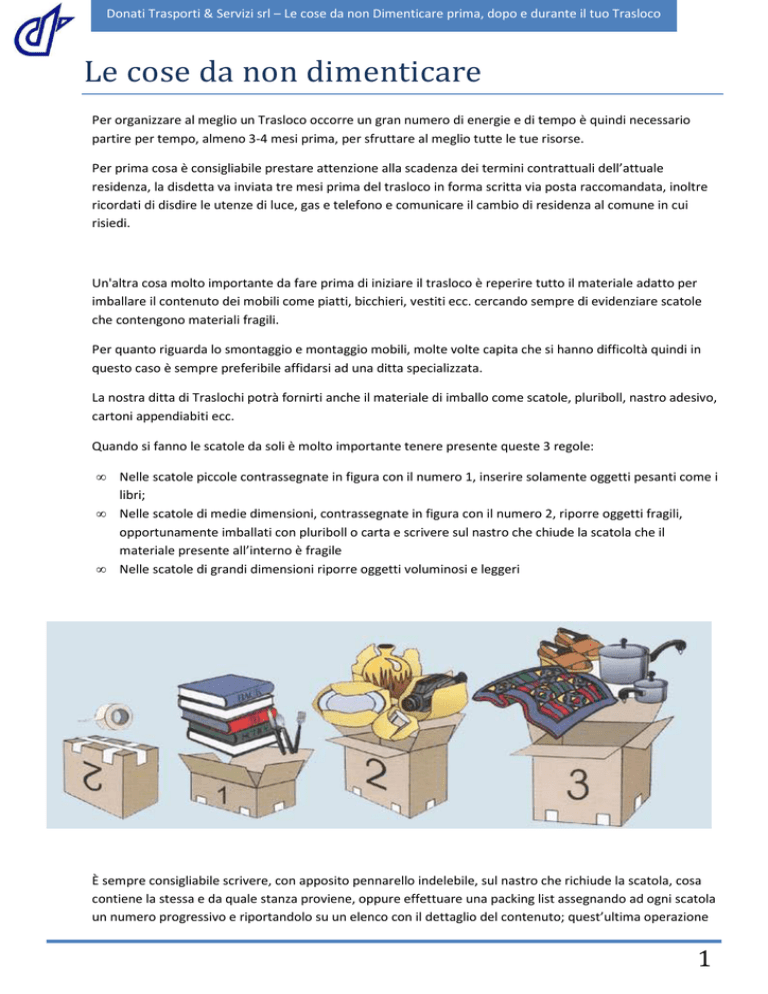 Donati Trasporti & Servizi srl – Le cose da non Dimenticare prima, dopo e durante il tuo Trasloco

Le cose da non dimenticare

Per organizzare al meglio un Trasloco occorre un gran numero di energie e di tempo è quindi necessario partire per tempo, almeno 3-4 mesi prima, per sfruttare al meglio tutte le tue risorse.

Per prima cosa è consigliabile prestare attenzione alla scadenza dei termini contrattuali dell'attuale residenza, la disdetta va inviata tre mesi prima del trasloco in forma scritta via posta raccomandata, inoltre ricordati di disdire le utenze di luce, gas e telefono e comunicare il cambio di residenza al comune in cui risiedi.

Un'altra cosa molto importante da fare prima di iniziare il trasloco è reperire tutto il materiale adatto per imballare il contenuto dei mobili come piatti, bicchieri, vestiti ecc. cercando sempre di evidenziare scatole che contengono materiali fragili.

Per quanto riguarda lo smontaggio e montaggio mobili, molte volte capita che si hanno difficoltà quindi in questo caso è sempre preferibile affidarsi ad una ditta specializzata.

La nostra ditta di Traslochi potrà fornirti anche il materiale di imballo come scatole, pluriboll, nastro adesivo, cartoni appendiabiti ecc.

Quando si fanno le scatole da soli è molto importante tenere presente queste 3 regole:

∞ Nelle scatole piccole contrassegnate in figura con il numero 1, inserire solamente oggetti pesanti come i libri;
∞ Nelle scatole di medie dimensioni, contrassegnate in figura con il numero 2, riporre oggetti fragili, opportunamente imballati con pluriboll o carta e scrivere sul nastro che chiude la scatola che il materiale presente all'interno è fragile
∞ Nelle scatole di grandi dimensioni riporre oggetti voluminosi e leggeri

2 1 2 3

È sempre consigliabile scrivere, con apposito pennarello indelebile, sul nastro che richiude la scatola, cosa contiene la stessa e da quale stanza proviene, oppure effettuare una packing list assegnando ad ogni scatola un numero progressivo e riportandolo su un elenco con il dettaglio del contenuto; quest'ultima operazione

1